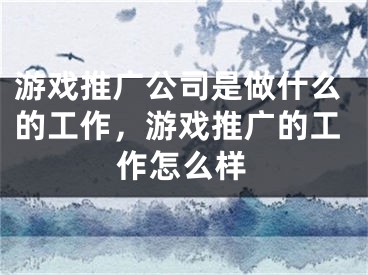 游戏推广公司是做什么的工作，游戏推广的工作怎么样